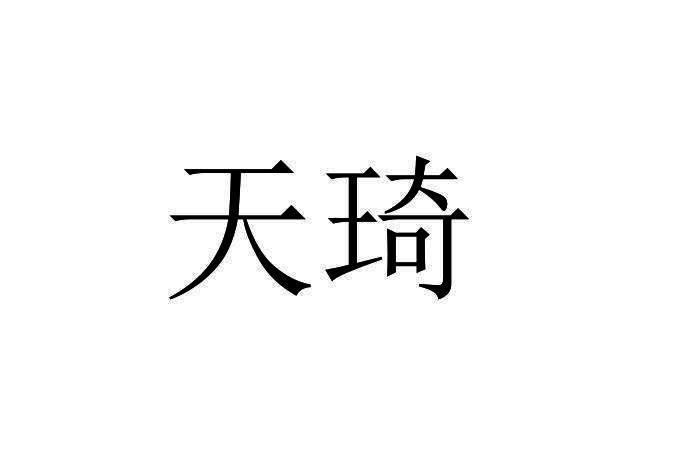 天琦